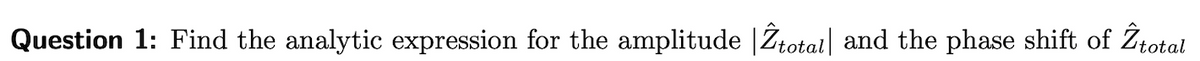 Question 1: Find the analytic expression for the amplitude $|\hat{Z}_{total}|$ and the phase shift of $\hat{Z}_{total}$